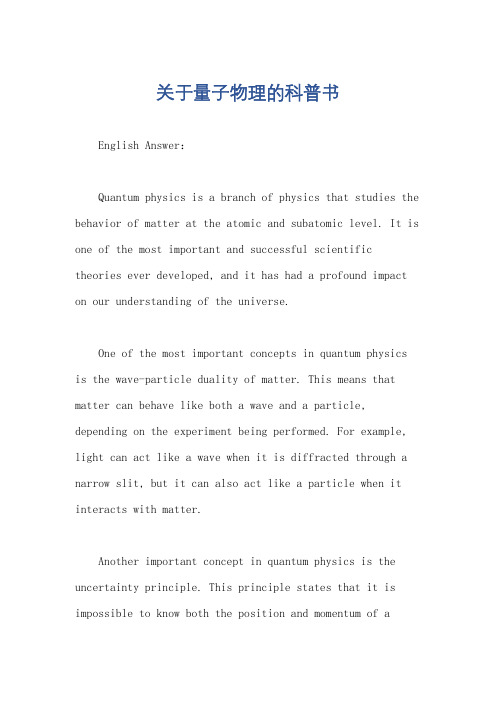 关于量子物理的科普书

English Answer:

Quantum physics is a branch of physics that studies the behavior of matter at the atomic and subatomic level. It is one of the most important and successful scientific theories ever developed, and it has had a profound impact on our understanding of the universe.

One of the most important concepts in quantum physics is the wave-particle duality of matter. This means that matter can behave like both a wave and a particle, depending on the experiment being performed. For example, light can act like a wave when it is diffracted through a narrow slit, but it can also act like a particle when it interacts with matter.

Another important concept in quantum physics is the uncertainty principle. This principle states that it is impossible to know both the position and momentum of a